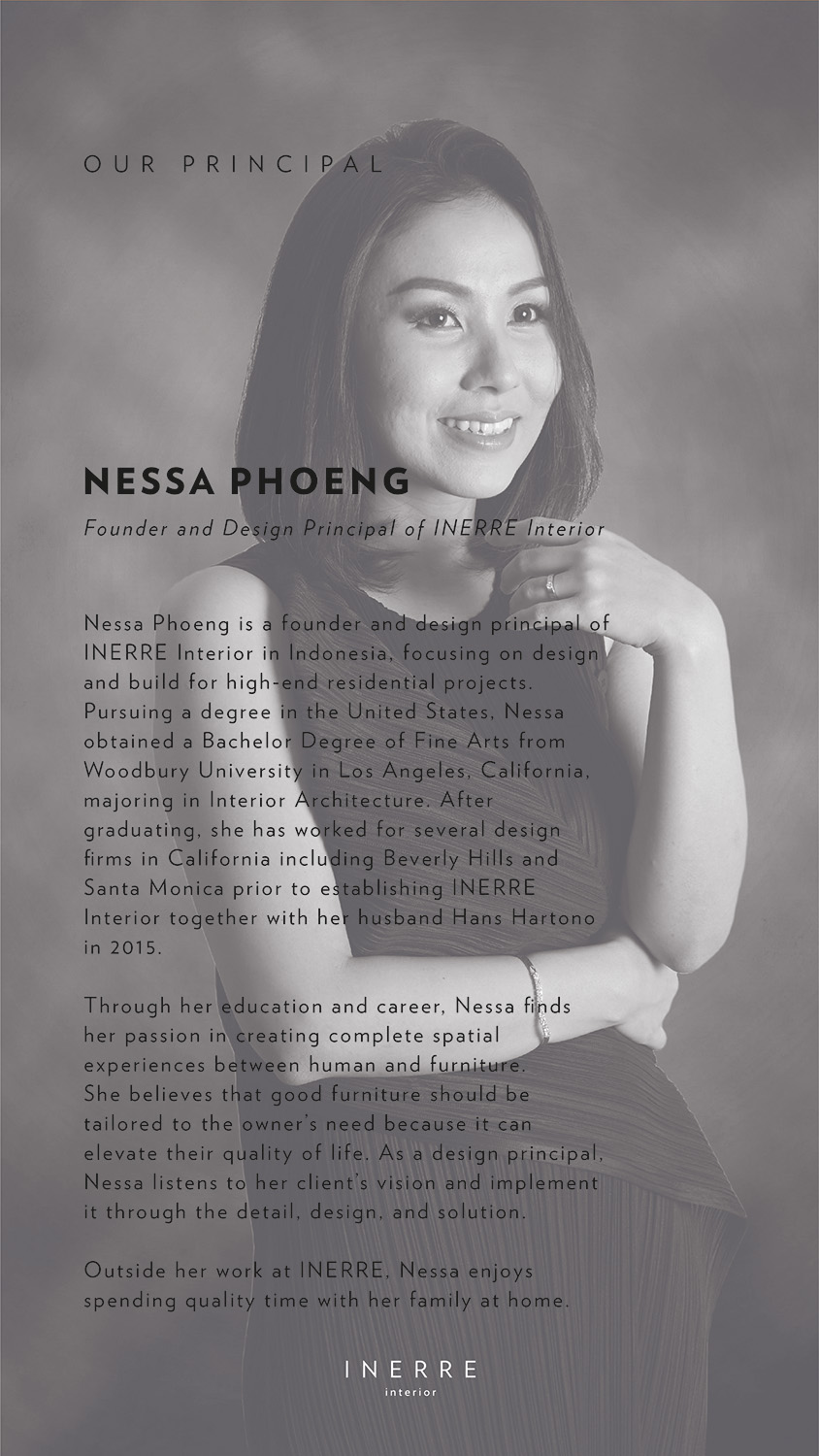 OUR PRINCIPAL

NESSA PHOENG

Founder and Design Principal of INERRE Interior

Nessa Phoeng is a founder and design principal of INERRE Interior in Indonesia, focusing on design and build for high-end residential projects. Pursuing a degree in the United States, Nessa obtained a Bachelor Degree of Fine Arts from Woodbury University in Los Angeles, California, majoring in Interior Architecture. After graduating, she has worked for several design firms in California including Beverly Hills and Santa Monica prior to establishing INERRE Interior together with her husband Hans Hartono in 2015.

Through her education and career, Nessa finds her passion in creating complete spatial experiences between human and furniture. She believes that good furniture should be tailored to the owner's need because it can elevate their quality of life. As a design principal, Nessa listens to her client's vision and implement it through the detail, design, and solution.

Outside her work at INERRE, Nessa enjoys spending quality time with her family at home.

INERRE
interior